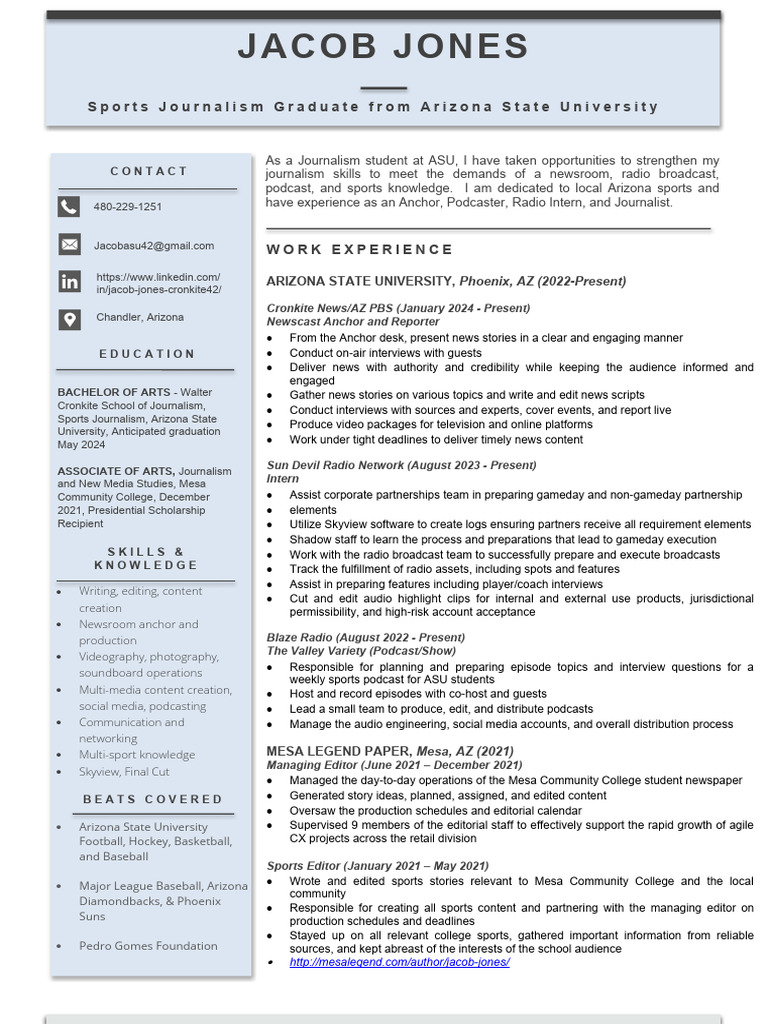 JACOB JONES

Sports Journalism Graduate from Arizona State University

CONTACT

480-229-1251

Jacobasu42@gmail.com

https://www.linkedin.com/in/jacob-jones-cronkite42/

Chandler, Arizona

EDUCATION

BACHELOR OF ARTS - Walter Cronkite School of Journalism, Sports Journalism, Arizona State University, Anticipated graduation May 2024

ASSOCIATE OF ARTS, Journalism and New Media Studies, Mesa Community College, December 2021, Presidential Scholarship Recipient

SKILLS & KNOWLEDGE

- Writing, editing, content creation
- Newsroom anchor and production
- Videography, photography, soundboard operations
- Multi-media content creation, social media, podcasting
- Communication and networking
- Multi-sport knowledge
- Skyview, Final Cut

BEATS COVERED

- Arizona State University Football, Hockey, Basketball, and Baseball
- Major League Baseball, Arizona Diamondbacks, & Phoenix Suns
- Pedro Gomes Foundation

As a Journalism student at ASU, I have taken opportunities to strengthen my journalism skills to meet the demands of a newsroom, radio broadcast, podcast, and sports knowledge. I am dedicated to local Arizona sports and have experience as an Anchor, Podcaster, Radio Intern, and Journalist.

WORK EXPERIENCE

ARIZONA STATE UNIVERSITY, Phoenix, AZ (2022-Present)

Cronkite News/AZ PBS (January 2024 - Present)
Newscast Anchor and Reporter
- From the Anchor desk, present news stories in a clear and engaging manner
- Conduct on-air interviews with guests
- Deliver news with authority and credibility while keeping the audience informed and engaged
- Gather news stories on various topics and write and edit news scripts
- Conduct interviews with sources and experts, cover events, and report live
- Produce video packages for television and online platforms
- Work under tight deadlines to deliver timely news content

Sun Devil Radio Network (August 2023 - Present)
Intern
- Assist corporate partnerships team in preparing gameday and non-gameday partnership
- elements
- Utilize Skyview software to create logs ensuring partners receive all requirement elements
- Shadow staff to learn the process and preparations that lead to gameday execution
- Work with the radio broadcast team to successfully prepare and execute broadcasts
- Track the fulfillment of radio assets, including spots and features
- Assist in preparing features including player/coach interviews
- Cut and edit audio highlight clips for internal and external use products, jurisdictional permissibility, and high-risk account acceptance

Blaze Radio (August 2022 - Present)
The Valley Variety (Podcast/Show)
- Responsible for planning and preparing episode topics and interview questions for a weekly sports podcast for ASU students
- Host and record episodes with co-host and guests
- Lead a small team to produce, edit, and distribute podcasts
- Manage the audio engineering, social media accounts, and overall distribution process

MESA LEGEND PAPER, Mesa, AZ (2021)
Managing Editor (June 2021 – December 2021)
- Managed the day-to-day operations of the Mesa Community College student newspaper
- Generated story ideas, planned, assigned, and edited content
- Oversaw the production schedules and editorial calendar
- Supervised 9 members of the editorial staff to effectively support the rapid growth of agile CX projects across the retail division

Sports Editor (January 2021 – May 2021)
- Wrote and edited sports stories relevant to Mesa Community College and the local community
- Responsible for creating all sports content and partnering with the managing editor on production schedules and deadlines
- Stayed up on all relevant college sports, gathered important information from reliable sources, and kept abreast of the interests of the school audience
- http://mesalegend.com/author/jacob-jones/